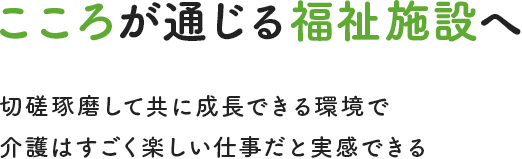 こころが通じる福祉施設へ

切磋琢磨して共に成長できる環境で
介護はすごく楽しい仕事だと実感できる